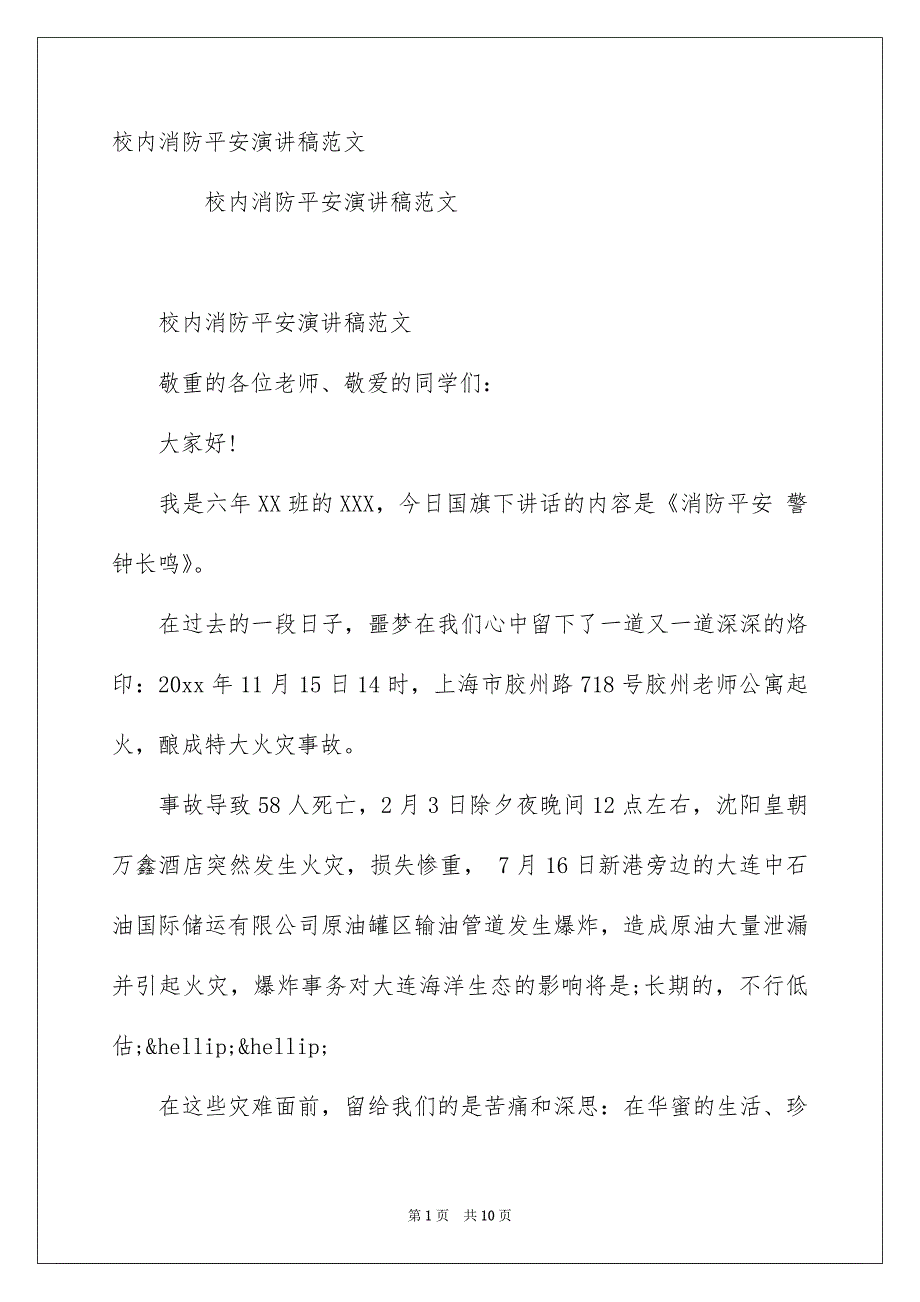 校内消防平安演讲稿范文

校内消防平安演讲稿范文

校内消防平安演讲稿范文

敬重的各位老师、敬爱的同学们:

大家好!

我是六年XX班的XXX，今日国旗下讲话的内容是《消防平安 警钟长鸣》。

在过去的一段日子，噩梦在我们心中留下了一道又一道深深的烙印：20xx年11月15日14时，上海市胶州路718号胶州老师公寓起火，酿成特大火灾事故。

事故导致58人死亡，2月3日除夕夜晚间12点左右，沈阳皇朝万鑫酒店突然发生火灾，损失惨重， 7月16日新港旁边的大连中石油国际储运有限公司原油罐区输油管道发生爆炸，造成原油大量泄漏并引起火灾，爆炸事务对大连海洋生态的影响将是;长期的，不行低估;&hellip;&hellip;

在这些灾难面前，留给我们的是苦痛和深思：在华蜜的生活、珍

第1页 共10页